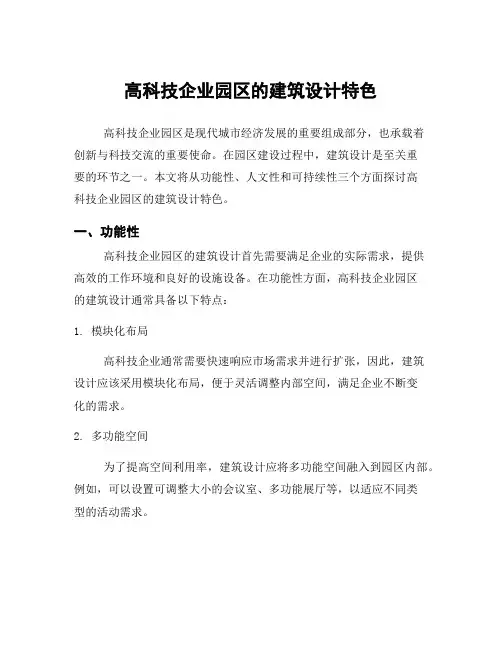 高科技企业园区的建筑设计特色

高科技企业园区是现代城市经济发展的重要组成部分，也承载着创新与科技交流的重要使命。在园区建设过程中，建筑设计是至关重要的环节之一。本文将从功能性、人文性和可持续性三个方面探讨高科技企业园区的建筑设计特色。

一、功能性

高科技企业园区的建筑设计首先需要满足企业的实际需求，提供高效的工作环境和良好的设施设备。在功能性方面，高科技企业园区的建筑设计通常具备以下特点：

1. 模块化布局

高科技企业通常需要快速响应市场需求并进行扩张，因此，建筑设计应该采用模块化布局，便于灵活调整内部空间，满足企业不断变化的需求。

2. 多功能空间

为了提高空间利用率，建筑设计应将多功能空间融入到园区内部。例如，可以设置可调整大小的会议室、多功能展厅等，以适应不同类型的活动需求。